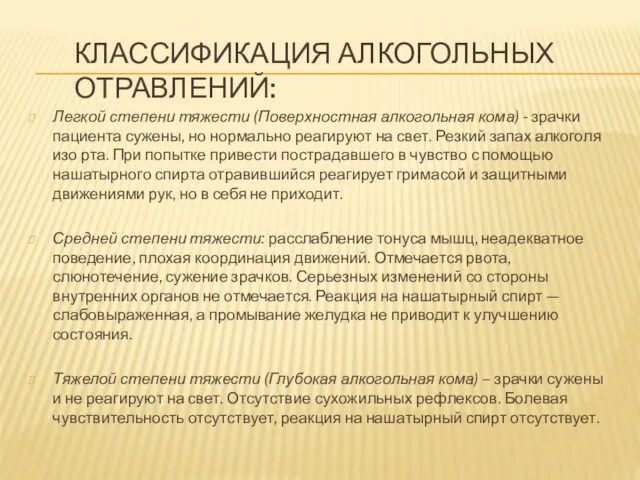 КЛАССИФИКАЦИЯ АЛКОГОЛЬНЫХ ОТРАВЛЕНИЙ:

Легкой степени тяжести (Поверхностная алкогольная кома) - зрачки пациента сужены, но нормально реагируют на свет. Резкий запах алкоголя изо рта. При попытке привести пострадавшего в чувство с помощью нашатырного спирта отравившийся реагирует гримасой и защитными движениями рук, но в себя не приходит.

Средней степени тяжести: расслабление тонуса мышц, неадекватное поведение, плохая координация движений. Отмечается рвота, слюнотечение, сужение зрачков. Серьезных изменений со стороны внутренних органов не отмечается. Реакция на нашатырный спирт — слабовыраженная, а промывание желудка не приводит к улучшению состояния.

Тяжелой степени тяжести (Глубокая алкогольная кома) – зрачки сужены и не реагируют на свет. Отсутствие сухожильных рефлексов. Болевая чувствительность отсутствует, реакция на нашатырный спирт отсутствует.